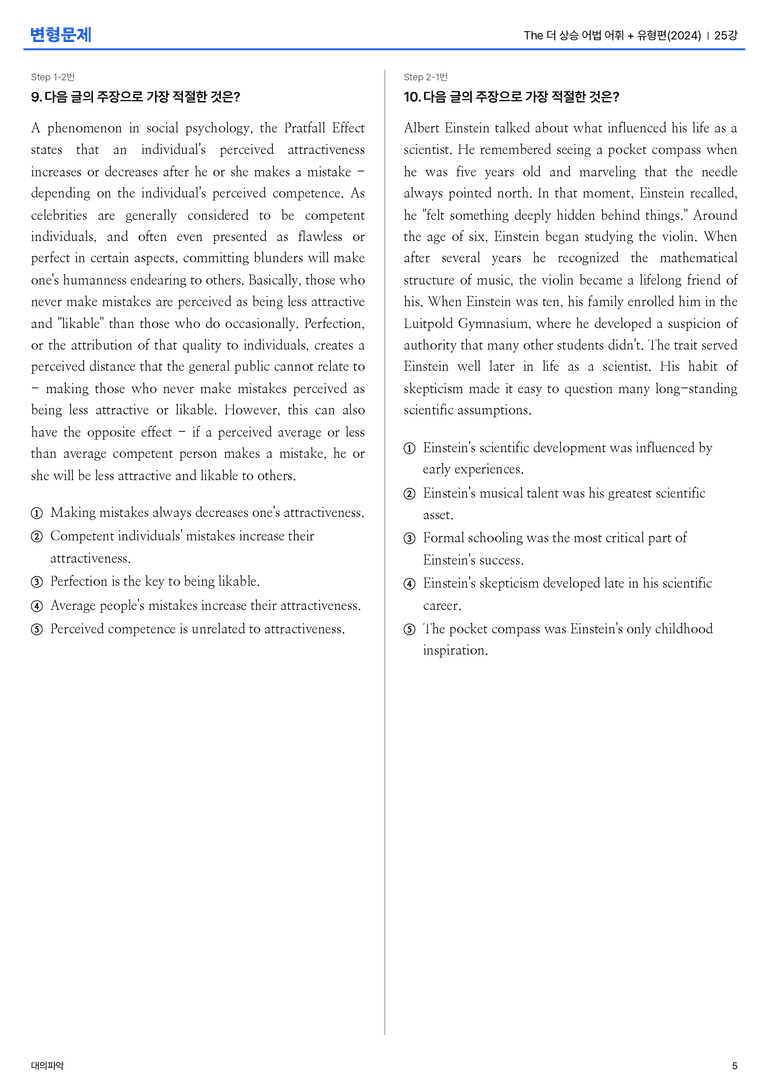 변형문제

The 더 상승 어법 어휘 + 유형편(2024) | 25강

Step 1-2번

9. 다음 글의 주장으로 가장 적절한 것은?

A phenomenon in social psychology, the Pratfall Effect states that an individual's perceived attractiveness increases or decreases after he or she makes a mistake - depending on the individual's perceived competence. As celebrities are generally considered to be competent individuals, and often even presented as flawless or perfect in certain aspects, committing blunders will make one's humanness endearing to others. Basically, those who never make mistakes are perceived as being less attractive and "likable" than those who do occasionally. Perfection, or the attribution of that quality to individuals, creates a perceived distance that the general public cannot relate to - making those who never make mistakes perceived as being less attractive or likable. However, this can also have the opposite effect - if a perceived average or less than average competent person makes a mistake, he or she will be less attractive and likable to others.

① Making mistakes always decreases one's attractiveness.
② Competent individuals' mistakes increase their attractiveness.
③ Perfection is the key to being likable.
④ Average people's mistakes increase their attractiveness.
⑤ Perceived competence is unrelated to attractiveness.

Step 2-1번

10. 다음 글의 주장으로 가장 적절한 것은?

Albert Einstein talked about what influenced his life as a scientist. He remembered seeing a pocket compass when he was five years old and marveling that the needle always pointed north. In that moment, Einstein recalled, he "felt something deeply hidden behind things." Around the age of six, Einstein began studying the violin. When after several years he recognized the mathematical structure of music, the violin became a lifelong friend of his. When Einstein was ten, his family enrolled him in the Luitpold Gymnasium, where he developed a suspicion of authority that many other students didn't. The trait served Einstein well later in life as a scientist. His habit of skepticism made it easy to question many long-standing scientific assumptions.

① Einstein's scientific development was influenced by early experiences.
② Einstein's musical talent was his greatest scientific asset.
③ Formal schooling was the most critical part of Einstein's success.
④ Einstein's skepticism developed late in his scientific career.
⑤ The pocket compass was Einstein's only childhood inspiration.

대의파악

5